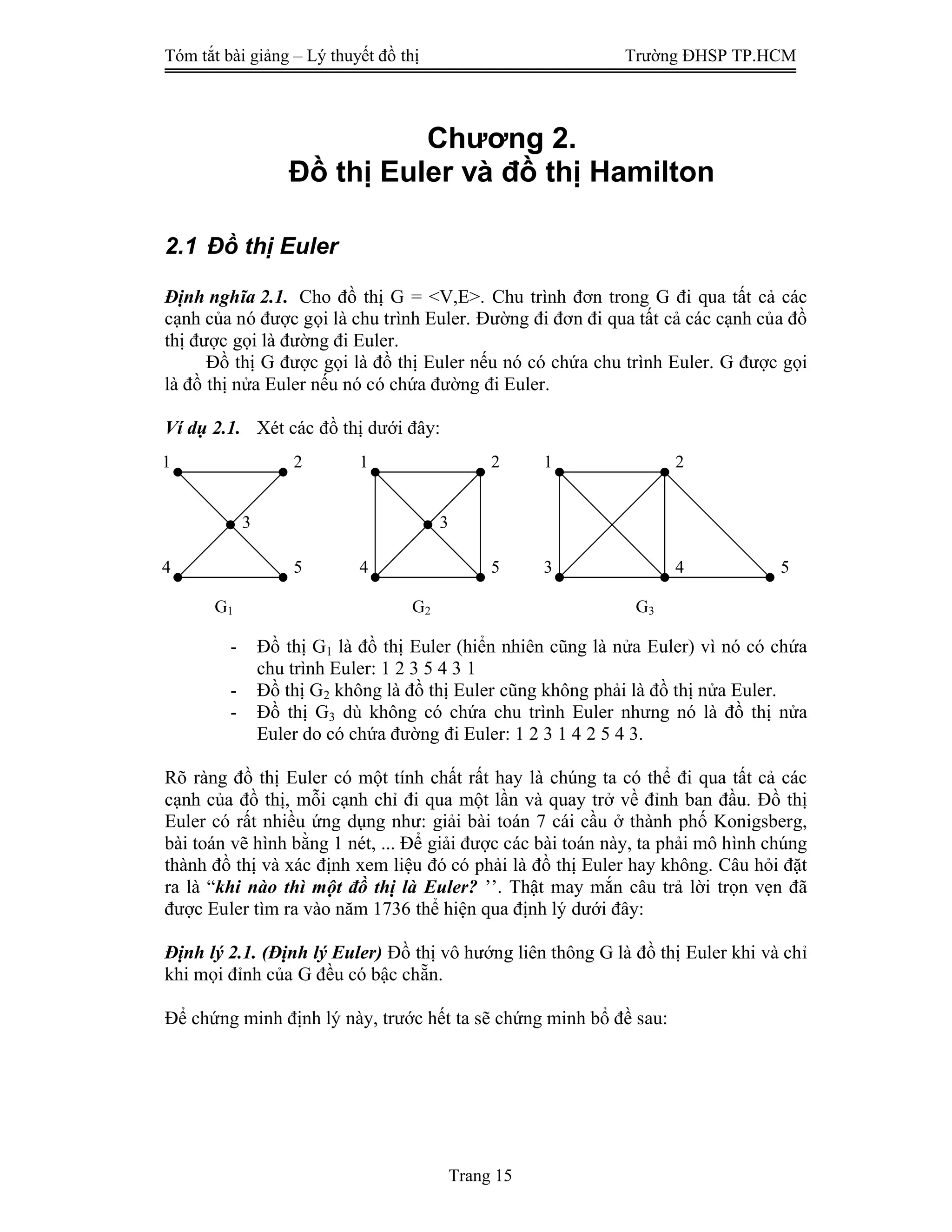 Tóm tắt bài giảng – Lý thuyết đồ thị
Trường ĐHSP TP.HCM

Chương 2.
Đồ thị Euler và đồ thị Hamilton

2.1 Đồ thị Euler

Định nghĩa 2.1. Cho đồ thị G = <V,E>. Chu trình đơn trong G đi qua tất cả các cạnh của nó được gọi là chu trình Euler. Đường đi đơn đi qua tất cả các cạnh của đồ thị được gọi là đường đi Euler.

Đồ thị G được gọi là đồ thị Euler nếu nó có chứa chu trình Euler. G được gọi là đồ thị nửa Euler nếu nó có chứa đường đi Euler.

Ví dụ 2.1. Xét các đồ thị dưới đây:

1 2 3 4 5
$G_1$

1 2 3 4 5
$G_2$

1 2 3 4 5
$G_3$

- Đồ thị $G_1$ là đồ thị Euler (hiển nhiên cũng là nửa Euler) vì nó có chứa chu trình Euler: 1 2 3 5 4 3 1
- Đồ thị $G_2$ không là đồ thị Euler cũng không phải là đồ thị nửa Euler.
- Đồ thị $G_3$ dù không có chứa chu trình Euler nhưng nó là đồ thị nửa Euler do có chứa đường đi Euler: 1 2 3 1 4 2 5 4 3.

Rõ ràng đồ thị Euler có một tính chất rất hay là chúng ta có thể đi qua tất cả các cạnh của đồ thị, mỗi cạnh chỉ đi qua một lần và quay trở về đỉnh ban đầu. Đồ thị Euler có rất nhiều ứng dụng như: giải bài toán 7 cái cầu ở thành phố Konigsberg, bài toán vẽ hình bằng 1 nét, ... Để giải được các bài toán này, ta phải mô hình chúng thành đồ thị và xác định xem liệu đó có phải là đồ thị Euler hay không. Câu hỏi đặt ra là “khi nào thì một đồ thị là Euler? ’’. Thật may mắn câu trả lời trọn vẹn đã được Euler tìm ra vào năm 1736 thể hiện qua định lý dưới đây:

Định lý 2.1. (Định lý Euler) Đồ thị vô hướng liên thông G là đồ thị Euler khi và chỉ khi mọi đỉnh của G đều có bậc chẵn.

Để chứng minh định lý này, trước hết ta sẽ chứng minh bổ đề sau:

Trang 15